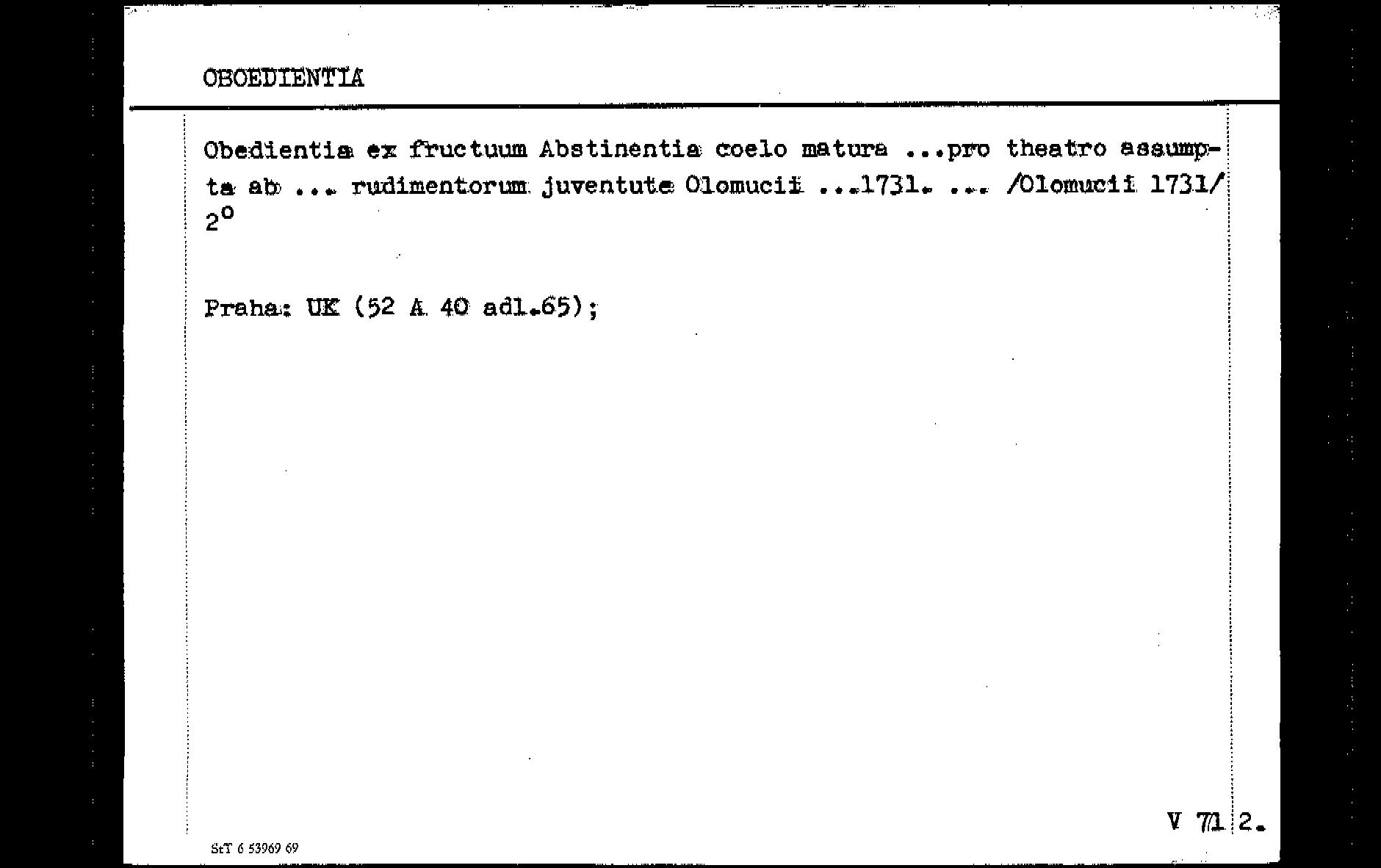 OBOEDIENTIA

Obedientia ex fructuum Abstinentia coelo matura ...pro theatro assumpta ab ... rudimentorum juventute Olomucii ...1731. ... /Olomucii 1731/ $2^o$

Praha: UK (52 A 40 adl.65);

V 71 2.

StT 6 53969 69